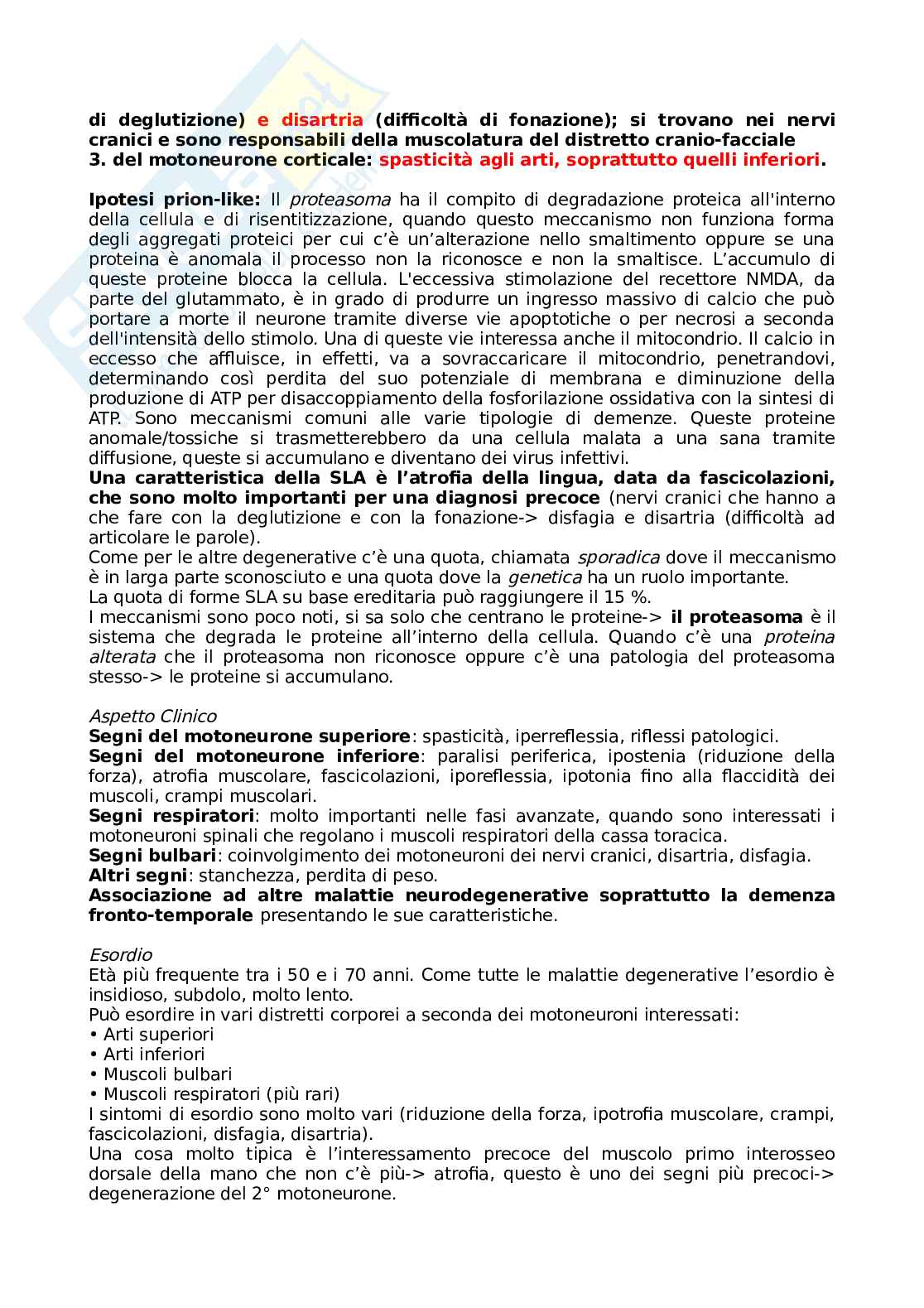 di deglutizione) e disartria (difficoltà di fonazione); si trovano nei nervi cranici e sono responsabili della muscolatura del distretto cranio-facciale
3. del motoneurone corticale: spasticità agli arti, soprattutto quelli inferiori.

Ipotesi prion-like: Il proteasoma ha il compito di degradazione proteica all'interno della cellula e di risentitizzazione, quando questo meccanismo non funziona forma degli aggregati proteici per cui c'è un'alterazione nello smaltimento oppure se una proteina è anomala il processo non la riconosce e non la smaltisce. L'accumulo di queste proteine blocca la cellula. L'eccessiva stimolazione del recettore NMDA, da parte del glutammato, è in grado di produrre un ingresso massivo di calcio che può portare a morte il neurone tramite diverse vie apoptotiche o per necrosi a seconda dell'intensità dello stimolo. Una di queste vie interessa anche il mitocondrio. Il calcio in eccesso che affluisce, in effetti, va a sovraccaricare il mitocondrio, penetrandovi, determinando così perdita del suo potenziale di membrana e diminuzione della produzione di ATP per disaccoppiamento della fosforilazione ossidativa con la sintesi di ATP. Sono meccanismi comuni alle varie tipologie di demenze. Queste proteine anomale/tossiche si trasmetterebbero da una cellula malata a una sana tramite diffusione, queste si accumulano e diventano dei virus infettivi.
Una caratteristica della SLA è l'atrofia della lingua, data da fascicolazioni, che sono molto importanti per una diagnosi precoce (nervi cranici che hanno a che fare con la deglutizione e con la fonazione-> disfagia e disartria (difficoltà ad articolare le parole).
Come per le altre degenerative c'è una quota, chiamata sporadica dove il meccanismo è in larga parte sconosciuto e una quota dove la genetica ha un ruolo importante.
La quota di forme SLA su base ereditaria può raggiungere il 15 %.
I meccanismi sono poco noti, si sa solo che centrano le proteine-> il proteasoma è il sistema che degrada le proteine all'interno della cellula. Quando c'è una proteina alterata che il proteasoma non riconosce oppure c'è una patologia del proteasoma stesso-> le proteine si accumulano.

Aspetto Clinico
Segni del motoneurone superiore: spasticità, iperreflessia, riflessi patologici.
Segni del motoneurone inferiore: paralisi periferica, ipostenia (riduzione della forza), atrofia muscolare, fascicolazioni, iporeflessia, ipotonia fino alla flaccidità dei muscoli, crampi muscolari.
Segni respiratori: molto importanti nelle fasi avanzate, quando sono interessati i motoneuroni spinali che regolano i muscoli respiratori della cassa toracica.
Segni bulbari: coinvolgimento dei motoneuroni dei nervi cranici, disartria, disfagia.
Altri segni: stanchezza, perdita di peso.
Associazione ad altre malattie neurodegenerative soprattutto la demenza fronto-temporale presentando le sue caratteristiche.

Esordio
Età più frequente tra i 50 e i 70 anni. Come tutte le malattie degenerative l'esordio è insidioso, subdolo, molto lento.
Può esordire in vari distretti corporei a seconda dei motoneuroni interessati:
• Arti superiori
• Arti inferiori
• Muscoli bulbari
• Muscoli respiratori (più rari)
I sintomi di esordio sono molto vari (riduzione della forza, ipotrofia muscolare, crampi, fascicolazioni, disfagia, disartria).
Una cosa molto tipica è l'interessamento precoce del muscolo primo interosseo dorsale della mano che non c'è più-> atrofia, questo è uno dei segni più precoci-> degenerazione del 2° motoneurone.